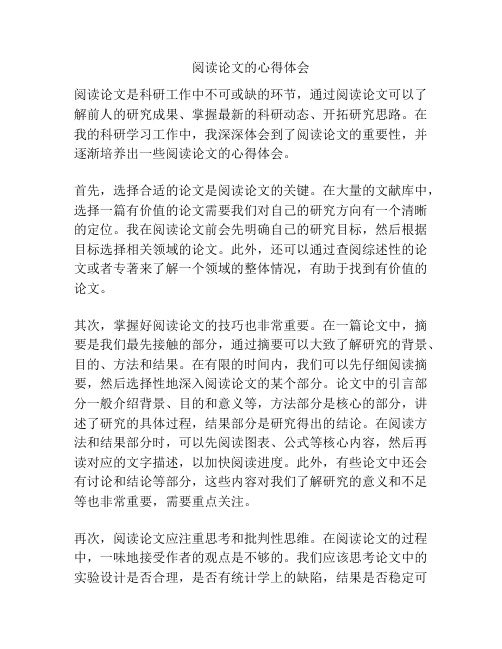 阅读论文的心得体会

阅读论文是科研工作中不可或缺的环节，通过阅读论文可以了解前人的研究成果、掌握最新的科研动态、开拓研究思路。在我的科研学习工作中，我深深体会到了阅读论文的重要性，并逐渐培养出一些阅读论文的心得体会。

首先，选择合适的论文是阅读论文的关键。在大量的文献库中，选择一篇有价值的论文需要我们对自己的研究方向有一个清晰的定位。我在阅读论文前会先明确自己的研究目标，然后根据目标选择相关领域的论文。此外，还可以通过查阅综述性的论文或者专著来了解一个领域的整体情况，有助于找到有价值的论文。

其次，掌握好阅读论文的技巧也非常重要。在一篇论文中，摘要是我们最先接触的部分，通过摘要可以大致了解研究的背景、目的、方法和结果。在有限的时间内，我们可以先仔细阅读摘要，然后选择性地深入阅读论文的某个部分。论文中的引言部分一般介绍背景、目的和意义等，方法部分是核心的部分，讲述了研究的具体过程，结果部分是研究得出的结论。在阅读方法和结果部分时，可以先阅读图表、公式等核心内容，然后再读对应的文字描述，以加快阅读进度。此外，有些论文中还会有讨论和结论等部分，这些内容对我们了解研究的意义和不足等也非常重要，需要重点关注。

再次，阅读论文应注重思考和批判性思维。在阅读论文的过程中，一味地接受作者的观点是不够的。我们应该思考论文中的实验设计是否合理，是否有统计学上的缺陷，结果是否稳定可